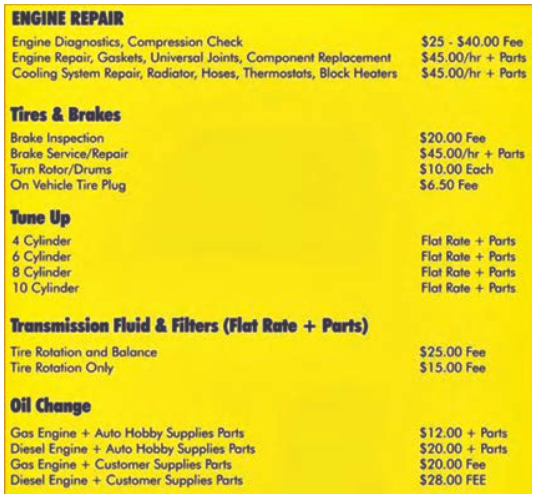 ENGINE REPAIR

| | |
|---|---|
| Engine Diagnostics, Compression Check | \$25 - \$40.00 Fee |
| Engine Repair, Gaskets, Universal Joints, Component Replacement | \$45.00/hr + Parts |
| Cooling System Repair, Radiator, Hoses, Thermostats, Block Heaters | \$45.00/hr + Parts |

Tires & Brakes

| | |
|---|---|
| Brake Inspection | \$20.00 Fee |
| Brake Service/Repair | \$45.00/hr + Parts |
| Turn Rotor/Drums | \$10.00 Each |
| On Vehicle Tire Plug | \$6.50 Fee |

Tune Up

| | |
|---|---|
| 4 Cylinder | Flat Rate + Parts |
| 6 Cylinder | Flat Rate + Parts |
| 8 Cylinder | Flat Rate + Parts |
| 10 Cylinder | Flat Rate + Parts |

Transmission Fluid & Filters (Flat Rate + Parts)

| | |
|---|---|
| Tire Rotation and Balance | \$25.00 Fee |
| Tire Rotation Only | \$15.00 Fee |

Oil Change

| | |
|---|---|
| Gas Engine + Auto Hobby Supplies Parts | \$12.00 + Parts |
| Diesel Engine + Auto Hobby Supplies Parts | \$20.00 + Parts |
| Gas Engine + Customer Supplies Parts | \$20.00 Fee |
| Diesel Engine + Customer Supplies Parts | \$28.00 FEE |